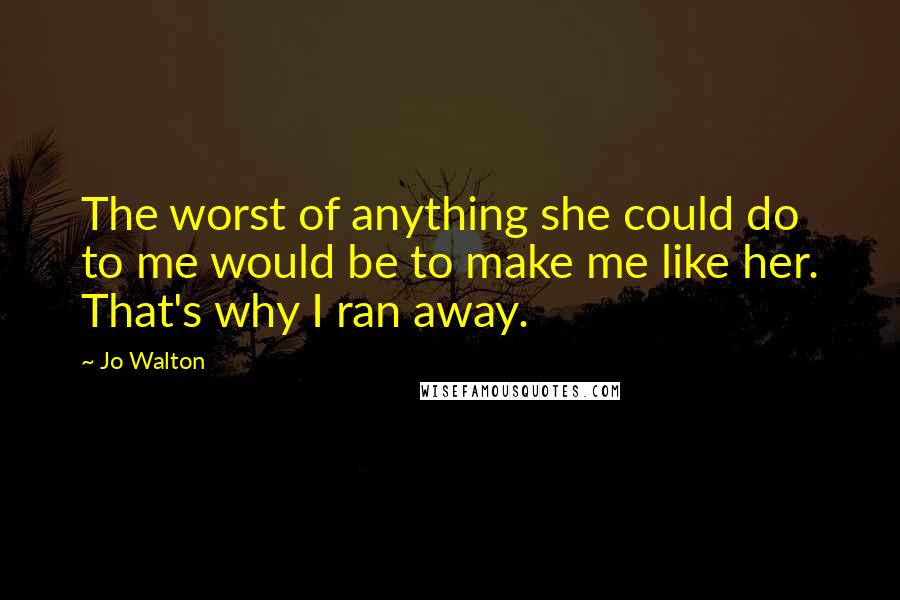 The worst of anything she could do to me would be to make me like her. That's why I ran away.

~ Jo Walton

WISEFAMOUSQUOTES.COM